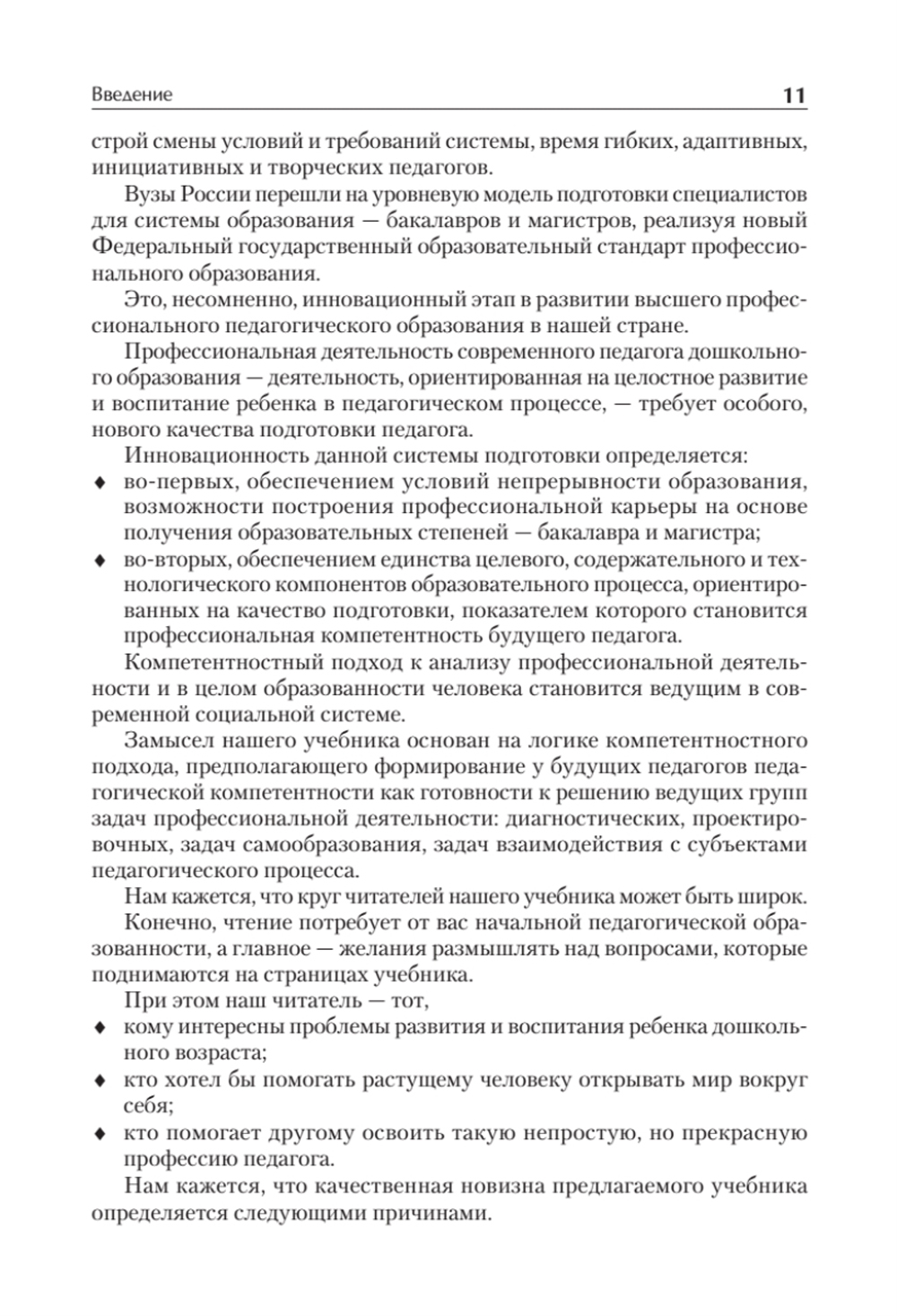 Введение 11

строй смены условий и требований системы, время гибких, адаптивных, инициативных и творческих педагогов.

Вузы России перешли на уровневую модель подготовки специалистов для системы образования — бакалавров и магистров, реализуя новый Федеральный государственный образовательный стандарт профессионального образования.

Это, несомненно, инновационный этап в развитии высшего профессионального педагогического образования в нашей стране.

Профессиональная деятельность современного педагога дошкольного образования — деятельность, ориентированная на целостное развитие и воспитание ребенка в педагогическом процессе, — требует особого, нового качества подготовки педагога.

Инновационность данной системы подготовки определяется:

♦ во-первых, обеспечением условий непрерывности образования, возможности построения профессиональной карьеры на основе получения образовательных степеней — бакалавра и магистра;

♦ во-вторых, обеспечением единства целевого, содержательного и технологического компонентов образовательного процесса, ориентированных на качество подготовки, показателем которого становится профессиональная компетентность будущего педагога.

Компетентностный подход к анализу профессиональной деятельности и в целом образованности человека становится ведущим в современной социальной системе.

Замысел нашего учебника основан на логике компетентностного подхода, предполагающего формирование у будущих педагогов педагогической компетентности как готовности к решению ведущих групп задач профессиональной деятельности: диагностических, проектировочных, задач самообразования, задач взаимодействия с субъектами педагогического процесса.

Нам кажется, что круг читателей нашего учебника может быть широк.

Конечно, чтение потребует от вас начальной педагогической образованности, а главное — желания размышлять над вопросами, которые поднимаются на страницах учебника.

При этом наш читатель — тот,

♦ кому интересны проблемы развития и воспитания ребенка дошкольного возраста;

♦ кто хотел бы помогать растущему человеку открывать мир вокруг себя;

♦ кто помогает другому освоить такую непростую, но прекрасную профессию педагога.

Нам кажется, что качественная новизна предлагаемого учебника определяется следующими причинами.